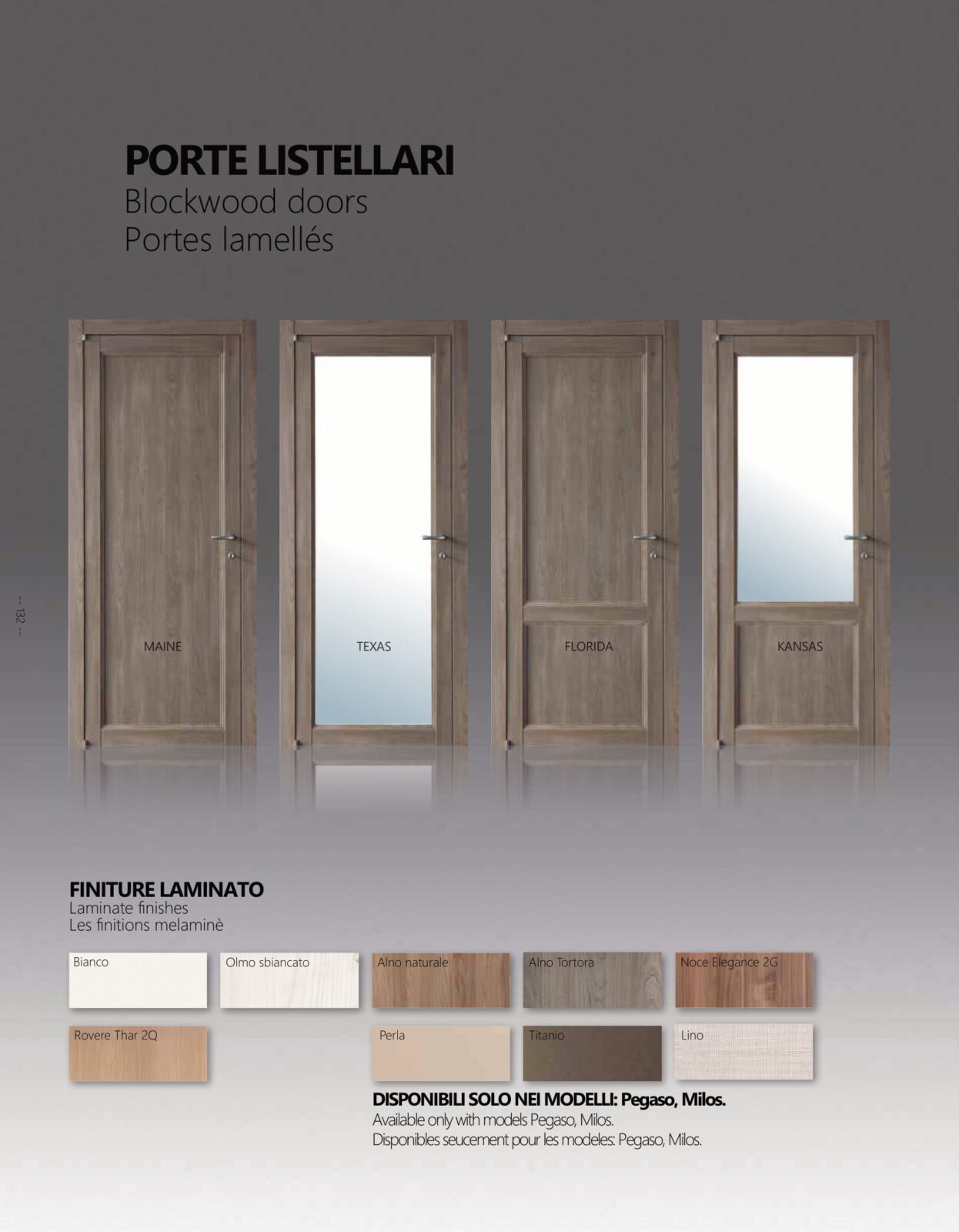 PORTE LISTELLARI
Blockwood doors
Portes lamellés

-- 132 --

MAINE

TEXAS

FLORIDA

KANSAS

FINITURE LAMINATO
Laminate finishes
Les finitions melaminè

Bianco

Olmo sbiancato

Alno naturale

Alno Tortora

Noce Elegance 2G

Rovere Thar 2Q

Perla

Titanio

Lino

DISPONIBILI SOLO NEI MODELLI: Pegaso, Milos.
Available only with models Pegaso, Milos.
Disponibles seucement pour les modeles: Pegaso, Milos.